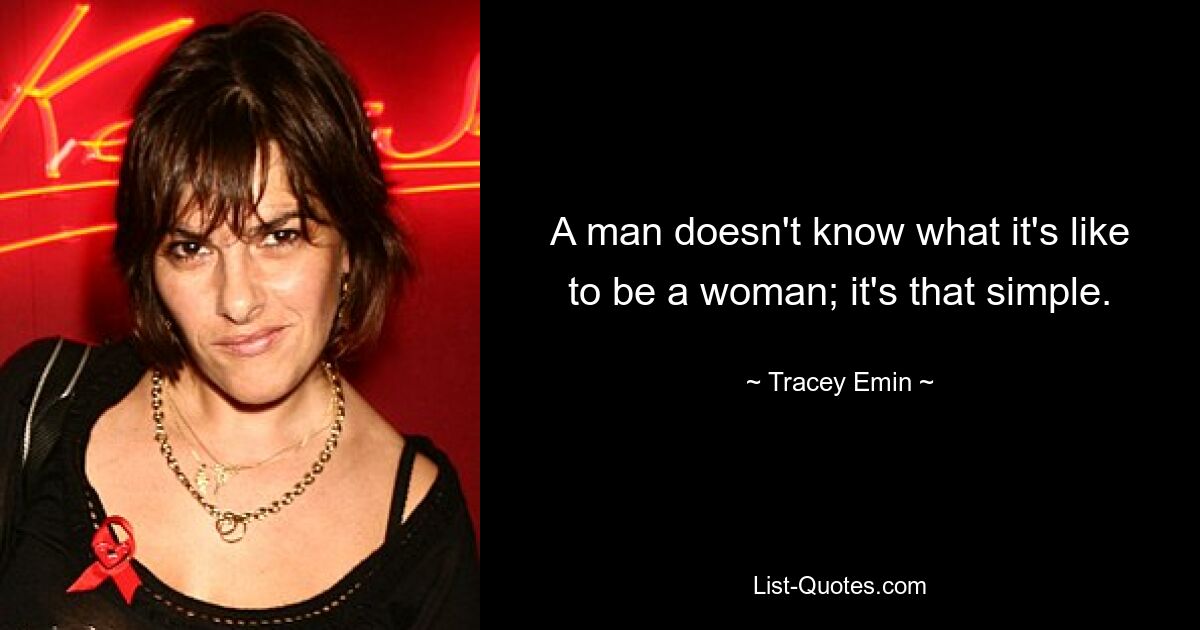 A man doesn't know what it's like to be a woman; it's that simple.

~ Tracey Emin ~

List-Quotes.com